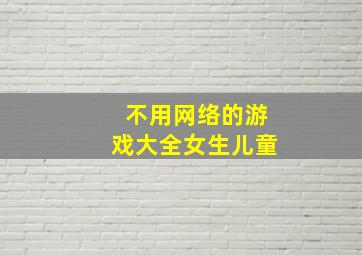 不用网络的游戏大全女生儿童